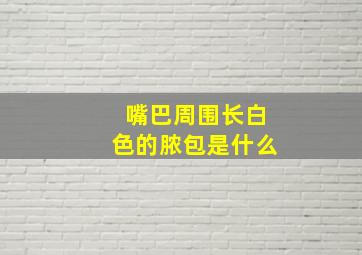 嘴巴周围长白色的脓包是什么